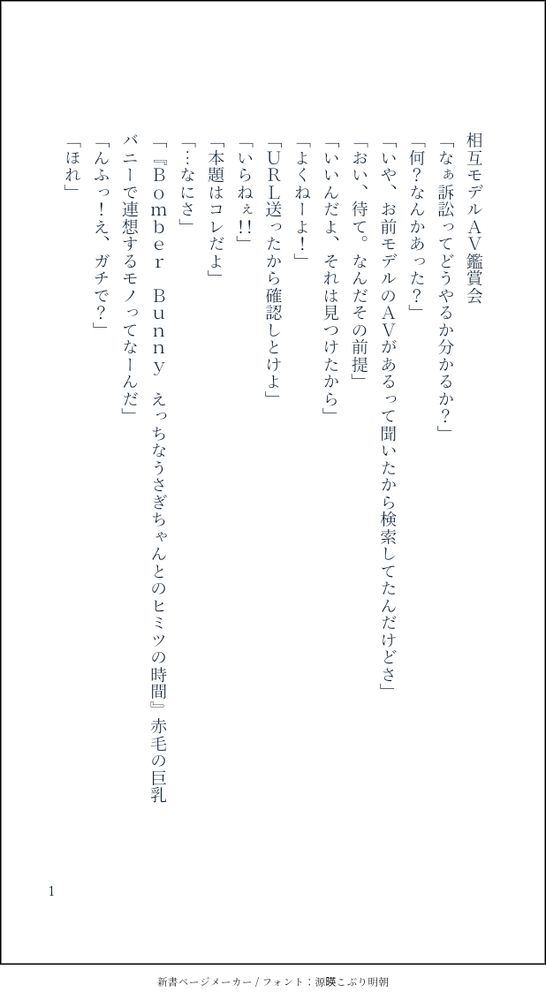 相互モデルAV鑑賞会

「なぁ訴訟ってどうやるか分かるか？」

「何？なんかあった？」

「いや、お前モデルのAVがあるって聞いたから検索してたんだけどさ」

「おい、待て。なんだその前提」

「いいんだよ、それは見つけたから」

「よくねーよ！」

「URL送ったから確認しとけよ」

「いらねぇ!!」

「本題はコレだよ」

「…なにさ」

「『Bomber Bunny えっちなうさぎちゃんとのヒミツの時間』赤毛の巨乳バニーで連想するモノってなーんだ」

「んふっ！え、ガチで？」

「ほれ」

1

新書ページメーカー / フォント：源暎こぶり明朝